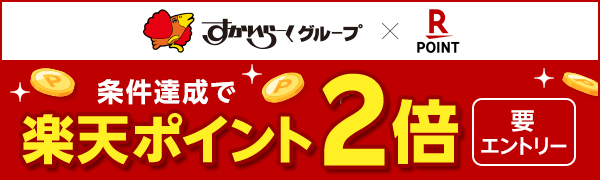 すかいらーくグループ × R POINT

条件達成で
楽天ポイント2倍

要エントリー